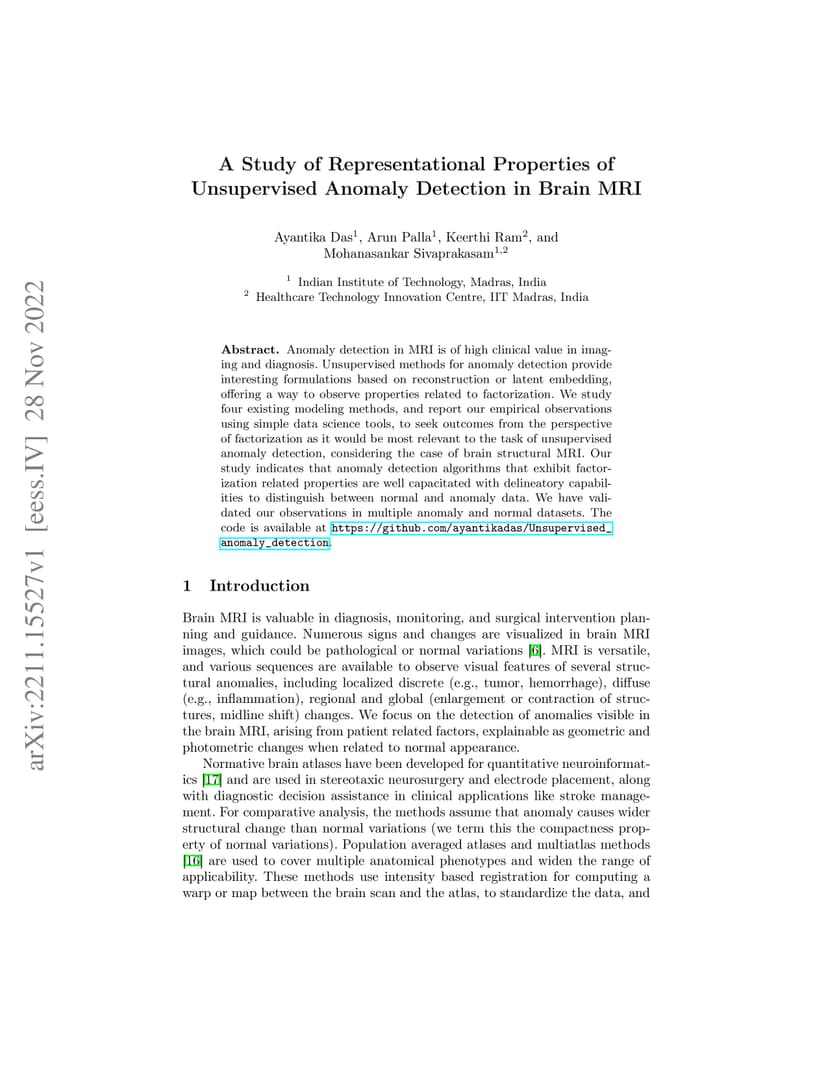 arXiv:2211.15527v1 [eess.IV] 28 Nov 2022

A Study of Representational Properties of Unsupervised Anomaly Detection in Brain MRI

Ayantika Das$^1$, Arun Palla$^1$, Keerthi Ram$^2$, and Mohanasankar Sivaprakasam$^{1,2}$

$^1$ Indian Institute of Technology, Madras, India
$^2$ Healthcare Technology Innovation Centre, IIT Madras, India

Abstract. Anomaly detection in MRI is of high clinical value in imaging and diagnosis. Unsupervised methods for anomaly detection provide interesting formulations based on reconstruction or latent embedding, offering a way to observe properties related to factorization. We study four existing modeling methods, and report our empirical observations using simple data science tools, to seek outcomes from the perspective of factorization as it would be most relevant to the task of unsupervised anomaly detection, considering the case of brain structural MRI. Our study indicates that anomaly detection algorithms that exhibit factorization related properties are well capacitated with delineatory capabilities to distinguish between normal and anomaly data. We have validated our observations in multiple anomaly and normal datasets. The code is available at https://github.com/ayantikadas/Unsupervised_anomaly_detection.

1 Introduction

Brain MRI is valuable in diagnosis, monitoring, and surgical intervention planning and guidance. Numerous signs and changes are visualized in brain MRI images, which could be pathological or normal variations [6]. MRI is versatile, and various sequences are available to observe visual features of several structural anomalies, including localized discrete (e.g., tumor, hemorrhage), diffuse (e.g., inflammation), regional and global (enlargement or contraction of structures, midline shift) changes. We focus on the detection of anomalies visible in the brain MRI, arising from patient related factors, explainable as geometric and photometric changes when related to normal appearance.

Normative brain atlases have been developed for quantitative neuroinformatics [17] and are used in stereotaxic neurosurgery and electrode placement, along with diagnostic decision assistance in clinical applications like stroke management. For comparative analysis, the methods assume that anomaly causes wider structural change than normal variations (we term this the compactness property of normal variations). Population averaged atlases and multiatlas methods [16] are used to cover multiple anatomical phenotypes and widen the range of applicability. These methods use intensity based registration for computing a warp or map between the brain scan and the atlas, to standardize the data, and